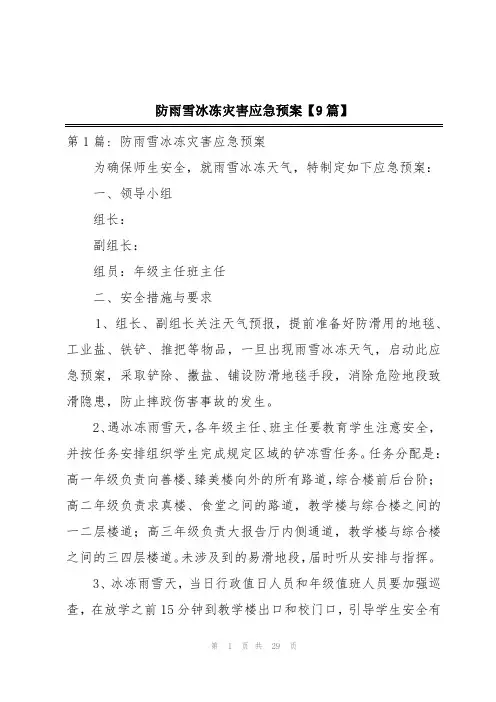 防雨雪冰冻灾害应急预案【9篇】

第1篇：防雨雪冰冻灾害应急预案

为确保师生安全，就雨雪冰冻天气，特制定如下应急预案：

一、领导小组

组长：

副组长：

组员：年级主任班主任

二、安全措施与要求

1、组长、副组长关注天气预报，提前准备好防滑用的地毯、工业盐、铁铲、推把等物品，一旦出现雨雪冰冻天气，启动此应急预案，采取铲除、撒盐、铺设防滑地毯手段，消除危险地段致滑隐患，防止摔跤伤害事故的发生。

2、遇冰冻雨雪天，各年级主任、班主任要教育学生注意安全，并按任务安排组织学生完成规定区域的铲冻雪任务。任务分配是：高一年级负责向善楼、臻美楼向外的所有路道，综合楼前后台阶；高二年级负责求真楼、食堂之间的路道，教学楼与综合楼之间的一二层楼道；高三年级负责大报告厅内侧通道，教学楼与综合楼之间的三四层楼道。未涉及到的易滑地段，届时听从安排与指挥。

3、冰冻雨雪天，当日行政值日人员和年级值班人员要加强巡查，在放学之前15分钟到教学楼出口和校门口，引导学生安全有

第 1 页 共 29 页